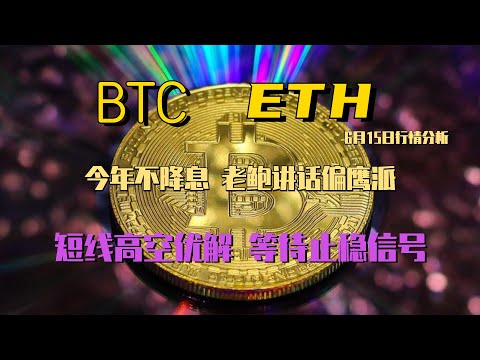 BTC ETH

6月15日行情分析

今年不降息 老鲍讲话偏鹰派

短线高空优解 等待止稳信号